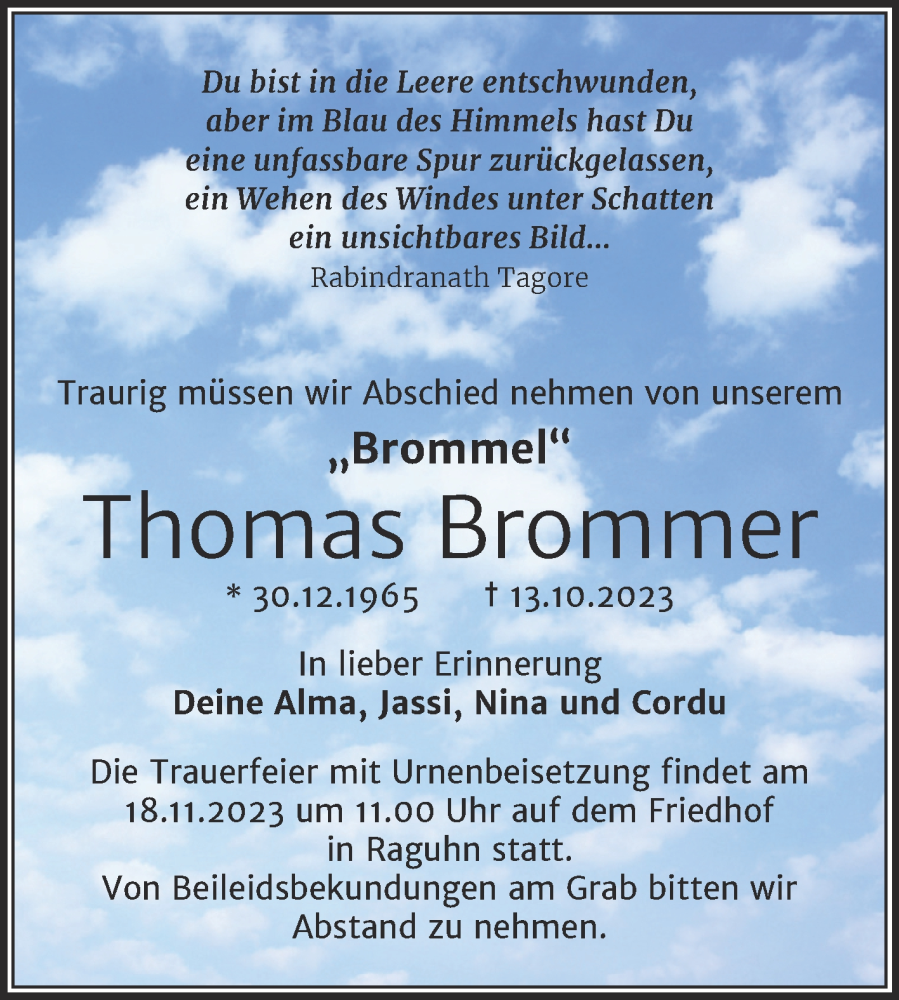 Du bist in die Leere entschwunden,
aber im Blau des Himmels hast Du
eine unfassbare Spur zurückgelassen,
ein Wehen des Windes unter Schatten
ein unsichtbares Bild...
Rabindranath Tagore

Traurig müssen wir Abschied nehmen von unserem

„Brommel“

Thomas Brommer

* 30.12.1965 † 13.10.2023

In lieber Erinnerung
Deine Alma, Jassi, Nina und Cordu

Die Trauerfeier mit Urnenbeisetzung findet am 18.11.2023 um 11.00 Uhr auf dem Friedhof in Raguhn statt.
Von Beileidsbekundungen am Grab bitten wir Abstand zu nehmen.